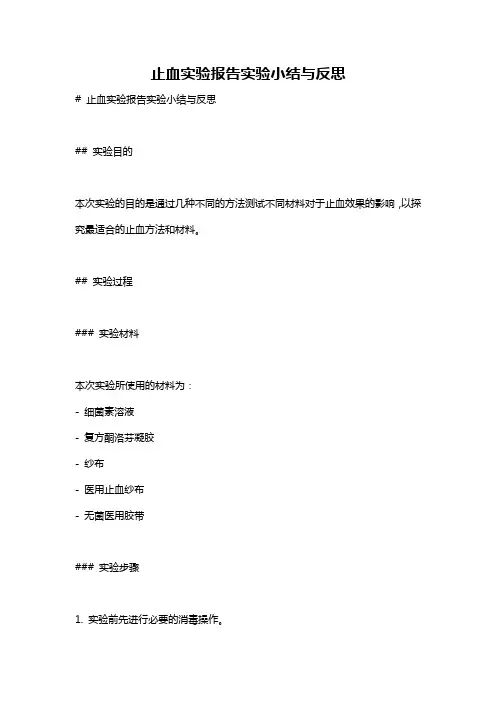 止血实验报告实验小结与反思

# 止血实验报告实验小结与反思

## 实验目的

本次实验的目的是通过几种不同的方法测试不同材料对于止血效果的影响，以探究最适合的止血方法和材料。

## 实验过程

### 实验材料

本次实验所使用的材料为：

- 细菌素溶液

- 复方酮洛芬凝胶

- 纱布

- 医用止血纱布

- 无菌医用胶带

### 实验步骤

1. 实验前先进行必要的消毒操作。